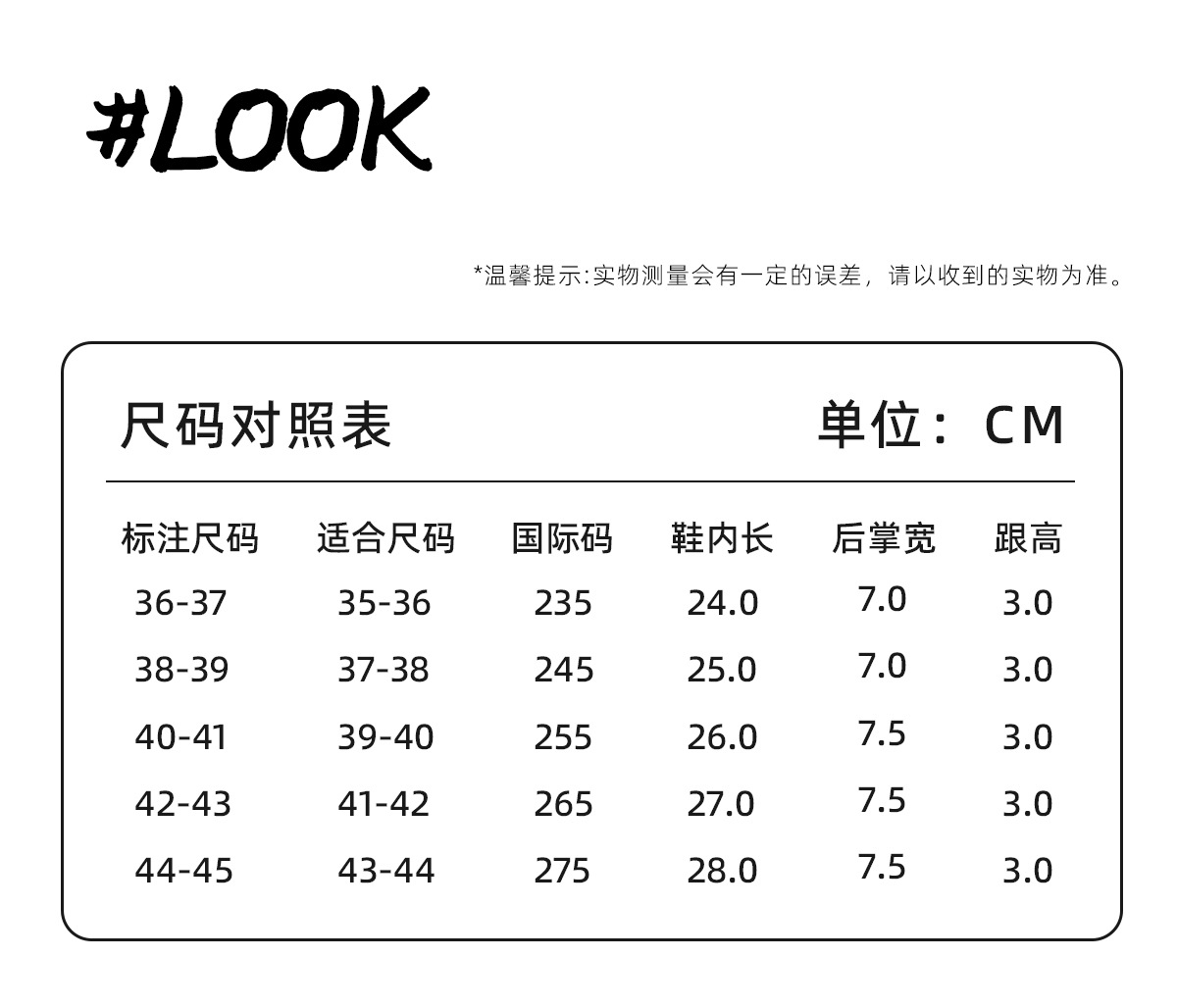 #LOOK

*温馨提示:实物测量会有一定的误差，请以收到的实物为准。

尺码对照表 单位：CM

| 标注尺码 | 适合尺码 | 国际码 | 鞋内长 | 后掌宽 | 跟高 |
|---|---|---|---|---|---|
| 36-37 | 35-36 | 235 | 24.0 | 7.0 | 3.0 |
| 38-39 | 37-38 | 245 | 25.0 | 7.0 | 3.0 |
| 40-41 | 39-40 | 255 | 26.0 | 7.5 | 3.0 |
| 42-43 | 41-42 | 265 | 27.0 | 7.5 | 3.0 |
| 44-45 | 43-44 | 275 | 28.0 | 7.5 | 3.0 |